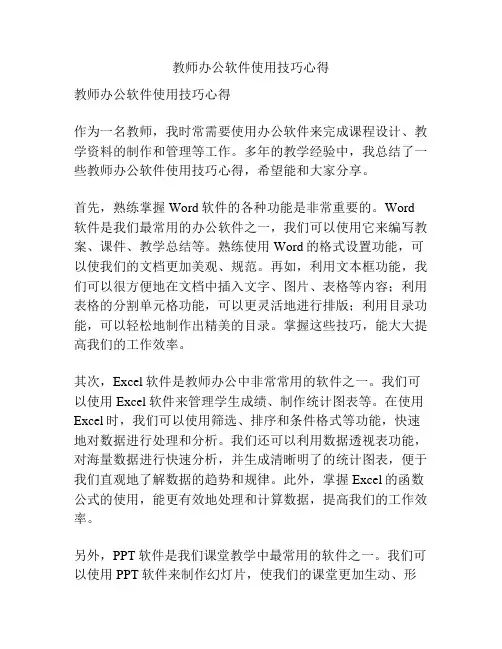 教师办公软件使用技巧心得

教师办公软件使用技巧心得

作为一名教师，我时常需要使用办公软件来完成课程设计、教学资料的制作和管理等工作。多年的教学经验中，我总结了一些教师办公软件使用技巧心得，希望能和大家分享。

首先，熟练掌握 Word 软件的各种功能是非常重要的。Word 软件是我们最常用的办公软件之一，我们可以使用它来编写教案、课件、教学总结等。熟练使用 Word 的格式设置功能，可以使我们的文档更加美观、规范。再如，利用文本框功能，我们可以很方便地在文档中插入文字、图片、表格等内容；利用表格的分割单元格功能，可以更灵活地进行排版；利用目录功能，可以轻松地制作出精美的目录。掌握这些技巧，能大大提高我们的工作效率。

其次，Excel 软件是教师办公中非常常用的软件之一。我们可以使用 Excel 软件来管理学生成绩、制作统计图表等。在使用 Excel 时，我们可以使用筛选、排序和条件格式等功能，快速地对数据进行处理和分析。我们还可以利用数据透视表功能，对海量数据进行快速分析，并生成清晰明了的统计图表，便于我们直观地了解数据的趋势和规律。此外，掌握 Excel 的函数公式的使用，能更有效地处理和计算数据，提高我们的工作效率。

另外，PPT 软件是我们课堂教学中最常用的软件之一。我们可以使用 PPT 软件来制作幻灯片，使我们的课堂更加生动、形